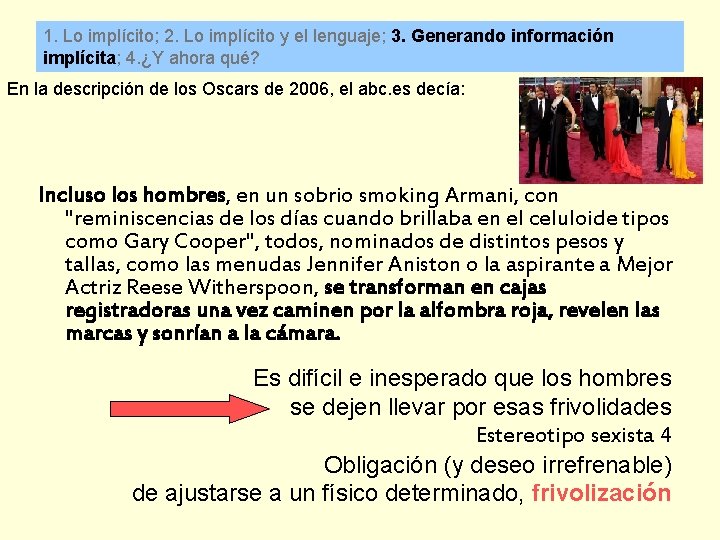 1. Lo implícito; 2. Lo implícito y el lenguaje; 3. Generando información implícita; 4.¿Y ahora qué?

En la descripción de los Oscars de 2006, el abc.es decía:

Incluso los hombres, en un sobrio smoking Armani, con "reminiscencias de los días cuando brillaba en el celuloide tipos como Gary Cooper", todos, nominados de distintos pesos y tallas, como las menudas Jennifer Aniston o la aspirante a Mejor Actriz Reese Witherspoon, se transforman en cajas registradoras una vez caminen por la alfombra roja, revelen las marcas y sonrían a la cámara.

Es difícil e inesperado que los hombres se dejen llevar por esas frivolidades

Estereotipo sexista 4

Obligación (y deseo irrefrenable) de ajustarse a un físico determinado, frivolización